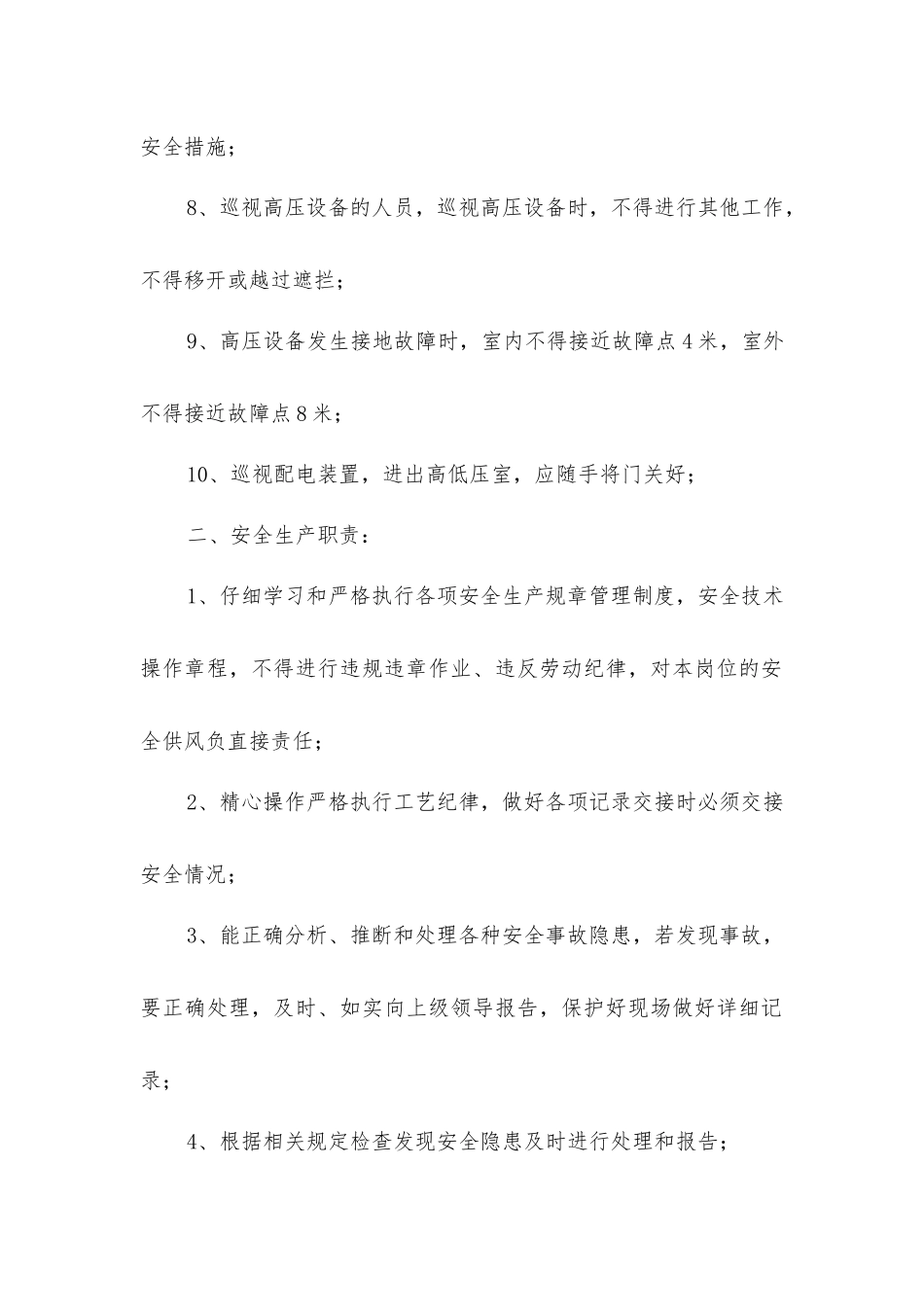 安全措施；

8、巡视高压设备的人员，巡视高压设备时，不得进行其他工作，不得移开或越过遮拦；

9、高压设备发生接地故障时，室内不得接近故障点4米，室外不得接近故障点8米；

10、巡视配电装置，进出高低压室，应随手将门关好；

二、安全生产职责：

1、仔细学习和严格执行各项安全生产规章管理制度，安全技术操作章程，不得进行违规违章作业、违反劳动纪律，对本岗位的安全供风负直接责任；

2、精心操作严格执行工艺纪律，做好各项记录交接时必须交接安全情况；

3、能正确分析、推断和处理各种安全事故隐患，若发现事故，要正确处理，及时、如实向上级领导报告，保护好现场做好详细记录；

4、根据相关规定检查发现安全隐患及时进行处理和报告；